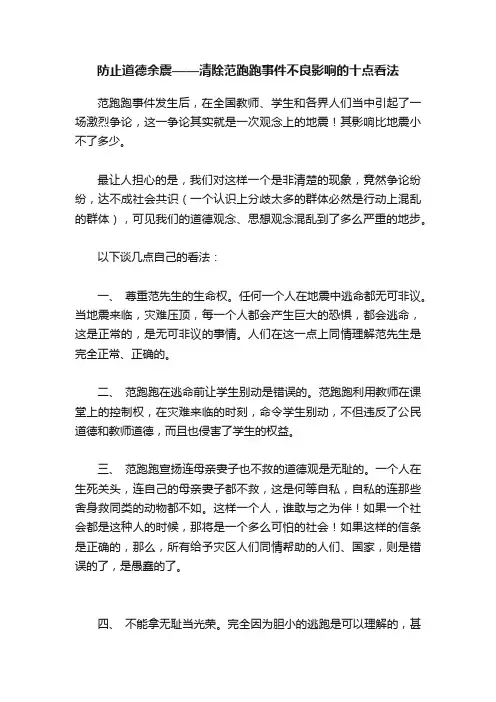 防止道德余震——清除范跑跑事件不良影响的十点看法

范跑跑事件发生后，在全国教师、学生和各界人们当中引起了一场激烈争论，这一争论其实就是一次观念上的地震！其影响比地震小不了多少。

最让人担心的是，我们对这样一个是非清楚的现象，竟然争论纷纷，达不成社会共识（一个认识上分歧太多的群体必然是行动上混乱的群体），可见我们的道德观念、思想观念混乱到了多么严重的地步。

以下谈几点自己的看法：

一、 尊重范先生的生命权。任何一个人在地震中逃命都无可非议。当地震来临，灾难压顶，每一个人都会产生巨大的恐惧，都会逃命，这是正常的，是无可非议的事情。人们在这一点上同情理解范先生是完全正常、正确的。

二、 范跑跑在逃命前让学生别动是错误的。范跑跑利用教师在课堂上的控制权，在灾难来临的时刻，命令学生别动，不但违反了公民道德和教师道德，而且也侵害了学生的权益。

三、 范跑跑宣扬连母亲妻子也不救的道德观是无耻的。一个人在生死关头，连自己的母亲妻子都不救，这是何等自私，自私的连那些舍身救同类的动物都不如。这样一个人，谁敢与之为伴！如果一个社会都是这种人的时候，那将是一个多么可怕的社会！如果这样的信条是正确的，那么，所有给予灾区人们同情帮助的人们、国家，则是错误的了，是愚蠢的了。

四、 不能拿无耻当光荣。完全因为胆小的逃跑是可以理解的，甚